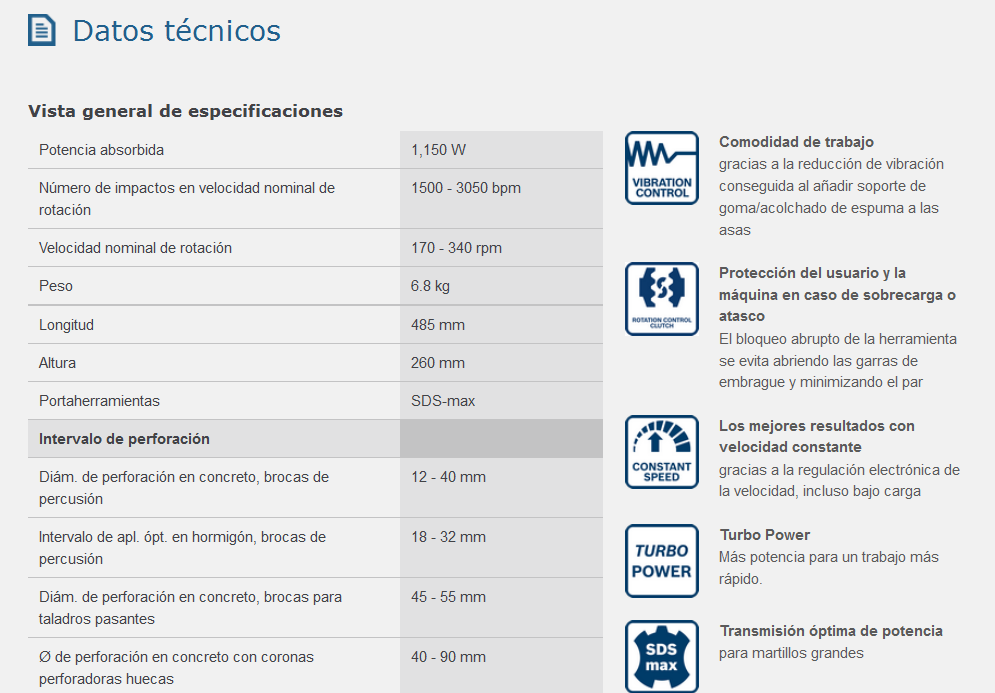 Datos técnicos

Vista general de especificaciones

| | |
|---|---|
| Potencia absorbida | 1,150 W |
| Número de impactos en velocidad nominal de rotación | 1500 - 3050 bpm |
| Velocidad nominal de rotación | 170 - 340 rpm |
| Peso | 6.8 kg |
| Longitud | 485 mm |
| Altura | 260 mm |
| Portaherramientas | SDS-max |
| **Intervalo de perforación** | |
| Diám. de perforación en concreto, brocas de percusión | 12 - 40 mm |
| Intervalo de apl. ópt. en hormigón, brocas de percusión | 18 - 32 mm |
| Diám. de perforación en concreto, brocas para taladros pasantes | 45 - 55 mm |
| Ø de perforación en concreto con coronas perforadoras huecas | 40 - 90 mm |

VIBRATION CONTROL

Comodidad de trabajo
gracias a la reducción de vibración conseguida al añadir soporte de goma/acolchado de espuma a las asas

ROTATION CONTROL CLUTCH

Protección del usuario y la máquina en caso de sobrecarga o atasco
El bloqueo abrupto de la herramienta se evita abriendo las garras de embrague y minimizando el par

CONSTANT SPEED

Los mejores resultados con velocidad constante
gracias a la regulación electrónica de la velocidad, incluso bajo carga

TURBO POWER

Turbo Power
Más potencia para un trabajo más rápido.

SDS max

Transmisión óptima de potencia
para martillos grandes